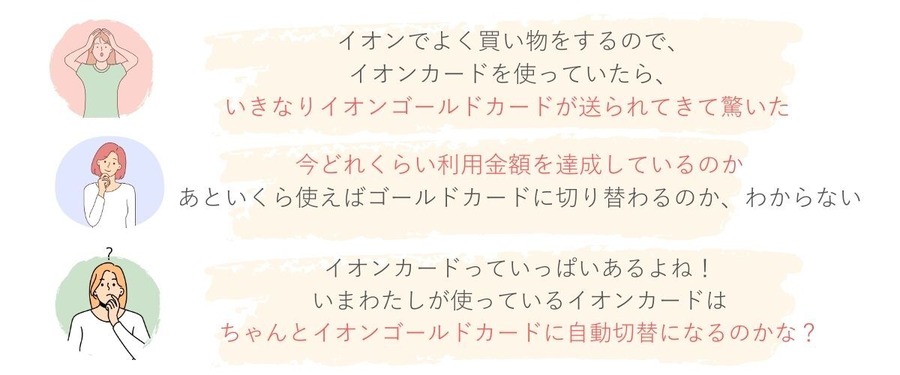 イオンでよく買い物をするので、
イオンカードを使っていたら、
いきなりイオンゴールドカードが送られてきて驚いた

今どれくらい利用金額を達成しているのか
あといくら使えばゴールドカードに切り替わるのか、わからない

?

イオンカードっていっぱいあるよね！
いまわたしが使っているイオンカードは
ちゃんとイオンゴールドカードに自動切替になるのかな？